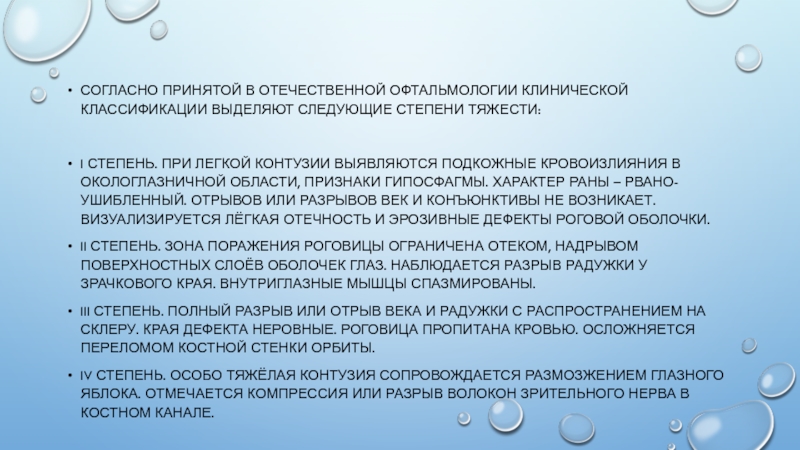 • СОГЛАСНО ПРИНЯТОЙ В ОТЕЧЕСТВЕННОЙ ОФТАЛЬМОЛОГИИ КЛИНИЧЕСКОЙ КЛАССИФИКАЦИИ ВЫДЕЛЯЮТ СЛЕДУЮЩИЕ СТЕПЕНИ ТЯЖЕСТИ:

• I СТЕПЕНЬ. ПРИ ЛЕГКОЙ КОНТУЗИИ ВЫЯВЛЯЮТСЯ ПОДКОЖНЫЕ КРОВОИЗЛИЯНИЯ В ОКОЛОГЛАЗНИЧНОЙ ОБЛАСТИ, ПРИЗНАКИ ГИПОСФАГМЫ. ХАРАКТЕР РАНЫ – РВАНО-УШИБЛЕННЫЙ. ОТРЫВОВ ИЛИ РАЗРЫВОВ ВЕК И КОНЪЮНКТИВЫ НЕ ВОЗНИКАЕТ. ВИЗУАЛИЗИРУЕТСЯ ЛЁГКАЯ ОТЕЧНОСТЬ И ЭРОЗИВНЫЕ ДЕФЕКТЫ РОГОВОЙ ОБОЛОЧКИ.

• II СТЕПЕНЬ. ЗОНА ПОРАЖЕНИЯ РОГОВИЦЫ ОГРАНИЧЕНА ОТЕКОМ, НАДРЫВОМ ПОВЕРХНОСТНЫХ СЛОЁВ ОБОЛОЧЕК ГЛАЗ. НАБЛЮДАЕТСЯ РАЗРЫВ РАДУЖКИ У ЗРАЧКОВОГО КРАЯ. ВНУТРИГЛАЗНЫЕ МЫШЦЫ СПАЗМИРОВАНЫ.

• III СТЕПЕНЬ. ПОЛНЫЙ РАЗРЫВ ИЛИ ОТРЫВ ВЕКА И РАДУЖКИ С РАСПРОСТРАНЕНИЕМ НА СКЛЕРУ. КРАЯ ДЕФЕКТА НЕРОВНЫЕ. РОГОВИЦА ПРОПИТАНА КРОВЬЮ. ОСЛОЖНЯЕТСЯ ПЕРЕЛОМОМ КОСТНОЙ СТЕНКИ ОРБИТЫ.

• IV СТЕПЕНЬ. ОСОБО ТЯЖЁЛАЯ КОНТУЗИЯ СОПРОВОЖДАЕТСЯ РАЗМОЗЖЕНИЕМ ГЛАЗНОГО ЯБЛОКА. ОТМЕЧАЕТСЯ КОМПРЕССИЯ ИЛИ РАЗРЫВ ВОЛОКОН ЗРИТЕЛЬНОГО НЕРВА В КОСТНОМ КАНАЛЕ.